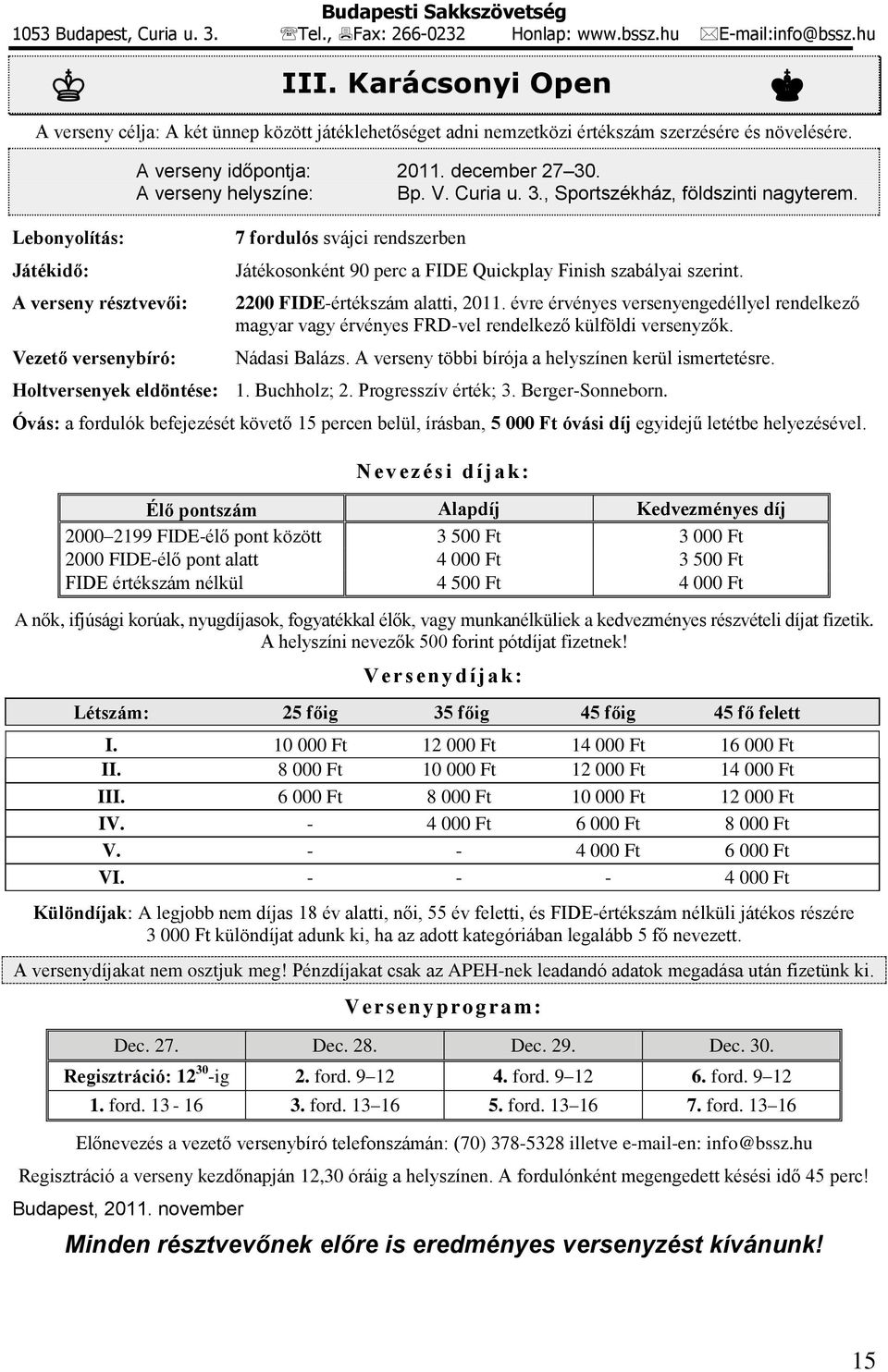 Budapesti Sakkszövetség
1053 Budapest, Curia u. 3. Tel., Fax: 266-0232 Honlap: www.bssz.hu E-mail:info@bssz.hu

III. Karácsonyi Open

A verseny célja: A két ünnep között játéklehetőséget adni nemzetközi értékszám szerzésére és növelésére.

A verseny időpontja: 2011. december 27–30.
A verseny helyszíne: Bp. V. Curia u. 3., Sportszékház, földszinti nagyterem.

Lebonyolítás: 7 fordulós svájci rendszerben

Játékidő: Játékosonként 90 perc a FIDE Quickplay Finish szabályai szerint.

A verseny résztvevői: 2200 FIDE-értékszám alatti, 2011. évre érvényes versenyengedéllyel rendelkező magyar vagy érvényes FRD-vel rendelkező külföldi versenyzők.

Vezető versenybíró: Nádasi Balázs. A verseny többi bírója a helyszínen kerül ismertetésre.

Holtversenyek eldöntése: 1. Buchholz; 2. Progresszív érték; 3. Berger-Sonneborn.

Óvás: a fordulók befejezését követő 15 percen belül, írásban, 5 000 Ft óvási díj egyidejű letétbe helyezésével.

Nevezési díjak:

| Élő pontszám | Alapdíj | Kedvezményes díj |
|---|---|---|
| 2000–2199 FIDE-élő pont között | 3 500 Ft | 3 000 Ft |
| 2000 FIDE-élő pont alatt | 4 000 Ft | 3 500 Ft |
| FIDE értékszám nélkül | 4 500 Ft | 4 000 Ft |

A nők, ifjúsági korúak, nyugdíjasok, fogyatékkal élők, vagy munkanélküliek a kedvezményes részvételi díjat fizetik. A helyszíni nevezők 500 forint pótdíjat fizetnek!

Versenydíjak:

| Létszám: | 25 főig | 35 főig | 45 főig | 45 fő felett |
|---|---|---|---|---|
| I. | 10 000 Ft | 12 000 Ft | 14 000 Ft | 16 000 Ft |
| II. | 8 000 Ft | 10 000 Ft | 12 000 Ft | 14 000 Ft |
| III. | 6 000 Ft | 8 000 Ft | 10 000 Ft | 12 000 Ft |
| IV. | - | 4 000 Ft | 6 000 Ft | 8 000 Ft |
| V. | - | - | 4 000 Ft | 6 000 Ft |
| VI. | - | - | - | 4 000 Ft |

Különdíjak: A legjobb nem díjas 18 év alatti, női, 55 év feletti, és FIDE-értékszám nélküli játékos részére 3 000 Ft különdíjat adunk ki, ha az adott kategóriában legalább 5 fő nevezett.

A versenydíjakat nem osztjuk meg! Pénzdíjakat csak az APEH-nek leadandó adatok megadása után fizetünk ki.

Versenyprogram:

| Dec. 27. | Dec. 28. | Dec. 29. | Dec. 30. |
|---|---|---|---|
| Regisztráció: $12^{30}$-ig | 2. ford. 9–12 | 4. ford. 9–12 | 6. ford. 9–12 |
| 1. ford. 13 - 16 | 3. ford. 13–16 | 5. ford. 13–16 | 7. ford. 13–16 |

Előnevezés a vezető versenybíró telefonszámán: (70) 378-5328 illetve e-mail-en: info@bssz.hu

Regisztráció a verseny kezdőnapján 12,30 óráig a helyszínen. A fordulónként megengedett késési idő 45 perc!

Budapest, 2011. november

Minden résztvevőnek előre is eredményes versenyzést kívánunk!

15